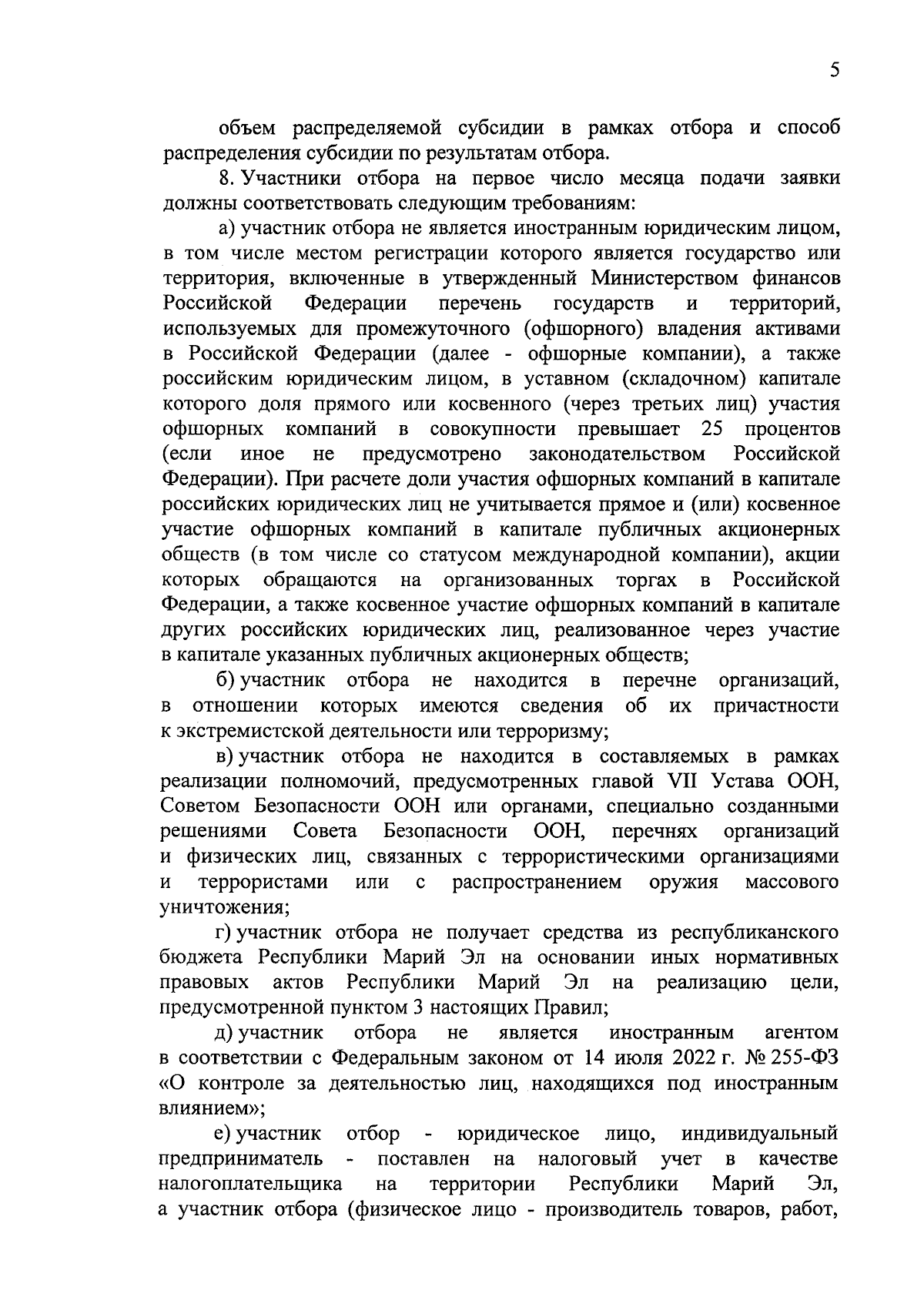 5

объем распределяемой субсидии в рамках отбора и способ распределения субсидии по результатам отбора.

8. Участники отбора на первое число месяца подачи заявки должны соответствовать следующим требованиям:

а) участник отбора не является иностранным юридическим лицом, в том числе местом регистрации которого является государство или территория, включенные в утвержденный Министерством финансов Российской Федерации перечень государств и территорий, используемых для промежуточного (офшорного) владения активами в Российской Федерации (далее - офшорные компании), а также российским юридическим лицом, в уставном (складочном) капитале которого доля прямого или косвенного (через третьих лиц) участия офшорных компаний в совокупности превышает 25 процентов (если иное не предусмотрено законодательством Российской Федерации). При расчете доли участия офшорных компаний в капитале российских юридических лиц не учитывается прямое и (или) косвенное участие офшорных компаний в капитале публичных акционерных обществ (в том числе со статусом международной компании), акции которых обращаются на организованных торгах в Российской Федерации, а также косвенное участие офшорных компаний в капитале других российских юридических лиц, реализованное через участие в капитале указанных публичных акционерных обществ;

б) участник отбора не находится в перечне организаций, в отношении которых имеются сведения об их причастности к экстремистской деятельности или терроризму;

в) участник отбора не находится в составляемых в рамках реализации полномочий, предусмотренных главой VII Устава ООН, Советом Безопасности ООН или органами, специально созданными решениями Совета Безопасности ООН, перечнях организаций и физических лиц, связанных с террористическими организациями и террористами или с распространением оружия массового уничтожения;

г) участник отбора не получает средства из республиканского бюджета Республики Марий Эл на основании иных нормативных правовых актов Республики Марий Эл на реализацию цели, предусмотренной пунктом 3 настоящих Правил;

д) участник отбора не является иностранным агентом в соответствии с Федеральным законом от 14 июля 2022 г. № 255-ФЗ «О контроле за деятельностью лиц, находящихся под иностранным влиянием»;

е) участник отбор - юридическое лицо, индивидуальный предприниматель - поставлен на налоговый учет в качестве налогоплательщика на территории Республики Марий Эл, а участник отбора (физическое лицо - производитель товаров, работ,